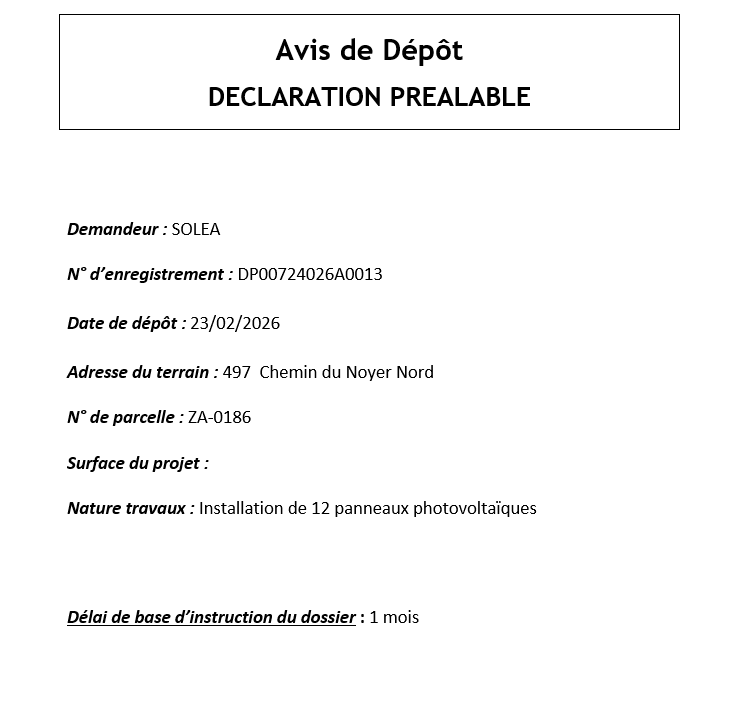 Avis de Dépôt
DECLARATION PREALABLE

Demandeur : SOLEA

N° d'enregistrement : DP00724026A0013

Date de dépôt : 23/02/2026

Adresse du terrain : 497 Chemin du Noyer Nord

N° de parcelle : ZA-0186

Surface du projet :

Nature travaux : Installation de 12 panneaux photovoltaïques

Délai de base d'instruction du dossier : 1 mois